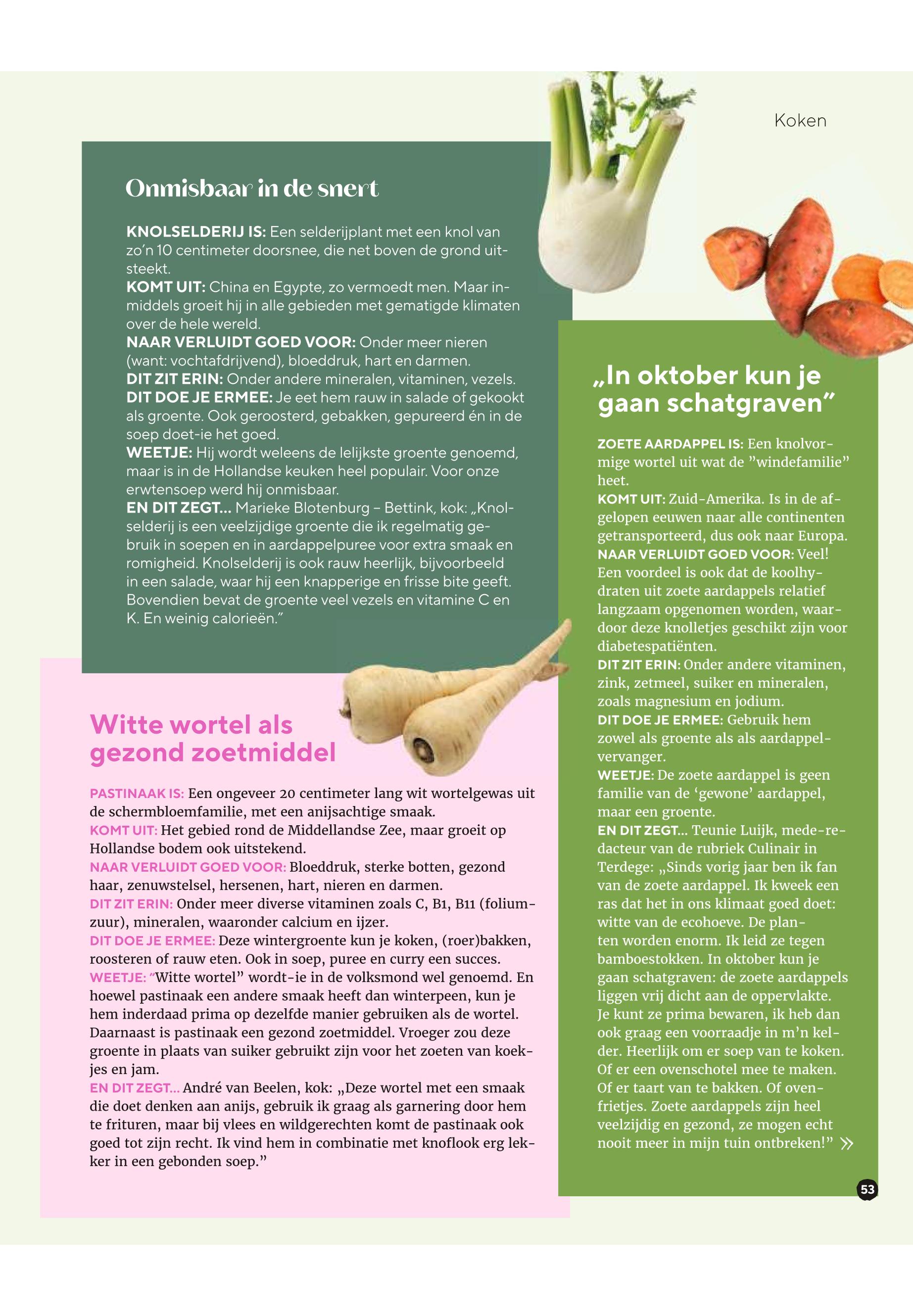 Koken

Onmisbaar in de snert

KNOLSELDERIJ IS: Een selderijplant met een knol van zo'n 10 centimeter doorsnee, die net boven de grond uitsteekt.
KOMT UIT: China en Egypte, zo vermoedt men. Maar inmiddels groeit hij in alle gebieden met gematigde klimaten over de hele wereld.
NAAR VERLUIDT GOED VOOR: Onder meer nieren (want: vochtafdrijvend), bloeddruk, hart en darmen.
DIT ZIT ERIN: Onder andere mineralen, vitaminen, vezels.
DIT DOE JE ERMEE: Je eet hem rauw in salade of gekookt als groente. Ook geroosterd, gebakken, gepureerd én in de soep doet-ie het goed.
WEETJE: Hij wordt weleens de lelijkste groente genoemd, maar is in de Hollandse keuken heel populair. Voor onze erwtensoep werd hij onmisbaar.
EN DIT ZEGT... Marieke Blotenburg – Bettink, kok: „Knolselderij is een veelzijdige groente die ik regelmatig gebruik in soepen en in aardappelpuree voor extra smaak en romigheid. Knolselderij is ook rauw heerlijk, bijvoorbeeld in een salade, waar hij een knapperige en frisse bite geeft. Bovendien bevat de groente veel vezels en vitamine C en K. En weinig calorieën."

Witte wortel als gezond zoetmiddel

PASTINAAK IS: Een ongeveer 20 centimeter lang wit wortelgewas uit de schermbloemfamilie, met een anijsachtige smaak.
KOMT UIT: Het gebied rond de Middellandse Zee, maar groeit op Hollandse bodem ook uitstekend.
NAAR VERLUIDT GOED VOOR: Bloeddruk, sterke botten, gezond haar, zenuwstelsel, hersenen, hart, nieren en darmen.
DIT ZIT ERIN: Onder meer diverse vitaminen zoals C, B1, B11 (foliumzuur), mineralen, waaronder calcium en ijzer.
DIT DOE JE ERMEE: Deze wintergroente kun je koken, (roer)bakken, roosteren of rauw eten. Ook in soep, puree en curry een succes.
WEETJE: "Witte wortel" wordt-ie in de volksmond wel genoemd. En hoewel pastinaak een andere smaak heeft dan winterpeen, kun je hem inderdaad prima op dezelfde manier gebruiken als de wortel. Daarnaast is pastinaak een gezond zoetmiddel. Vroeger zou deze groente in plaats van suiker gebruikt zijn voor het zoeten van koekjes en jam.
EN DIT ZEGT... André van Beelen, kok: „Deze wortel met een smaak die doet denken aan anijs, gebruik ik graag als garnering door hem te frituren, maar bij vlees en wildgerechten komt de pastinaak ook goed tot zijn recht. Ik vind hem in combinatie met knoflook erg lekker in een gebonden soep."

„In oktober kun je gaan schatgraven"

ZOETE AARDAPPEL IS: Een knolvormige wortel uit wat de "windefamilie" heet.
KOMT UIT: Zuid-Amerika. Is in de afgelopen eeuwen naar alle continenten getransporteerd, dus ook naar Europa.
NAAR VERLUIDT GOED VOOR: Veel! Een voordeel is ook dat de koolhydraten uit zoete aardappels relatief langzaam opgenomen worden, waardoor deze knolletjes geschikt zijn voor diabetespatiënten.
DIT ZIT ERIN: Onder andere vitaminen, zink, zetmeel, suiker en mineralen, zoals magnesium en jodium.
DIT DOE JE ERMEE: Gebruik hem zowel als groente als als aardappelvervanger.
WEETJE: De zoete aardappel is geen familie van de 'gewone' aardappel, maar een groente.
EN DIT ZEGT... Teunie Luijk, mede-redacteur van de rubriek Culinair in Terdege: „Sinds vorig jaar ben ik fan van de zoete aardappel. Ik kweek een ras dat het in ons klimaat goed doet: witte van de ecohoeve. De planten worden enorm. Ik leid ze tegen bamboestokken. In oktober kun je gaan schatgraven: de zoete aardappels liggen vrij dicht aan de oppervlakte. Je kunt ze prima bewaren, ik heb dan ook graag een voorraadje in m'n kelder. Heerlijk om er soep van te koken. Of er een ovenschotel mee te maken. Of er taart van te bakken. Of ovenfrietjes. Zoete aardappels zijn heel veelzijdig en gezond, ze mogen echt nooit meer in mijn tuin ontbreken!" »

53